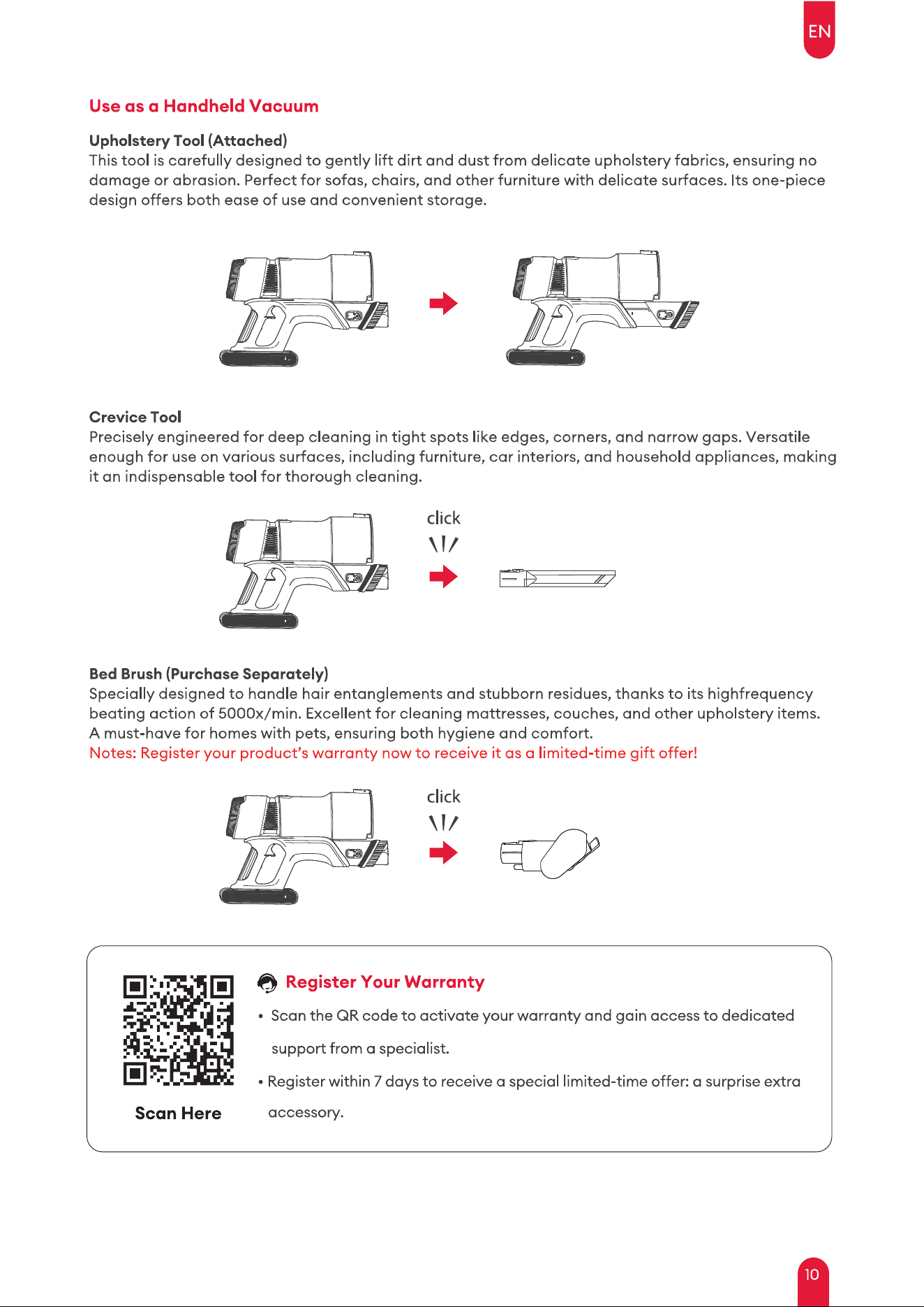 EN

Use as a Handheld Vacuum

Upholstery Tool (Attached)
This tool is carefully designed to gently lift dirt and dust from delicate upholstery fabrics, ensuring no damage or abrasion. Perfect for sofas, chairs, and other furniture with delicate surfaces. Its one-piece design offers both ease of use and convenient storage.

Crevice Tool
Precisely engineered for deep cleaning in tight spots like edges, corners, and narrow gaps. Versatile enough for use on various surfaces, including furniture, car interiors, and household appliances, making it an indispensable tool for thorough cleaning.

click

Bed Brush (Purchase Separately)
Specially designed to handle hair entanglements and stubborn residues, thanks to its highfrequency beating action of 5000x/min. Excellent for cleaning mattresses, couches, and other upholstery items. A must-have for homes with pets, ensuring both hygiene and comfort.
Notes: Register your product's warranty now to receive it as a limited-time gift offer!

click

Scan Here

Register Your Warranty

• Scan the QR code to activate your warranty and gain access to dedicated support from a specialist.

• Register within 7 days to receive a special limited-time offer: a surprise extra accessory.

10